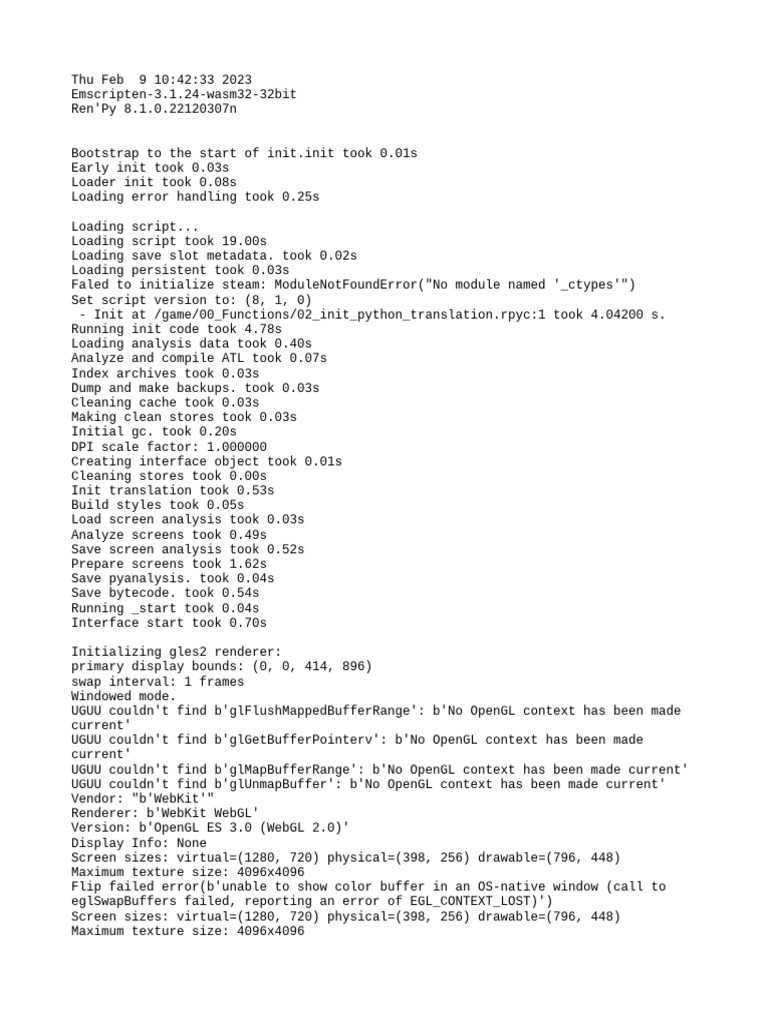 Thu Feb  9 10:42:33 2023
Emscripten-3.1.24-wasm32-32bit
Ren'Py 8.1.0.22120307n

Bootstrap to the start of init.init took 0.01s
Early init took 0.03s
Loader init took 0.08s
Loading error handling took 0.25s

Loading script...
Loading script took 19.00s
Loading save slot metadata. took 0.02s
Loading persistent took 0.03s
Faled to initialize steam: ModuleNotFoundError("No module named '_ctypes'")
Set script version to: (8, 1, 0)
 - Init at /game/00_Functions/02_init_python_translation.rpyc:1 took 4.04200 s.
Running init code took 4.78s
Loading analysis data took 0.40s
Analyze and compile ATL took 0.07s
Index archives took 0.03s
Dump and make backups. took 0.03s
Cleaning cache took 0.03s
Making clean stores took 0.03s
Initial gc. took 0.20s
DPI scale factor: 1.000000
Creating interface object took 0.01s
Cleaning stores took 0.00s
Init translation took 0.53s
Build styles took 0.05s
Load screen analysis took 0.03s
Analyze screens took 0.49s
Save screen analysis took 0.52s
Prepare screens took 1.62s
Save pyanalysis. took 0.04s
Save bytecode. took 0.54s
Running _start took 0.04s
Interface start took 0.70s

Initializing gles2 renderer:
primary display bounds: (0, 0, 414, 896)
swap interval: 1 frames
Windowed mode.
UGUU couldn't find b'glFlushMappedBufferRange': b'No OpenGL context has been made current'
UGUU couldn't find b'glGetBufferPointerv': b'No OpenGL context has been made current'
UGUU couldn't find b'glMapBufferRange': b'No OpenGL context has been made current'
UGUU couldn't find b'glUnmapBuffer': b'No OpenGL context has been made current'
Vendor: "b'WebKit'"
Renderer: b'WebKit WebGL'
Version: b'OpenGL ES 3.0 (WebGL 2.0)'
Display Info: None
Screen sizes: virtual=(1280, 720) physical=(398, 256) drawable=(796, 448)
Maximum texture size: 4096x4096
Flip failed error(b'unable to show color buffer in an OS-native window (call to eglSwapBuffers failed, reporting an error of EGL_CONTEXT_LOST)')
Screen sizes: virtual=(1280, 720) physical=(398, 256) drawable=(796, 448)
Maximum texture size: 4096x4096